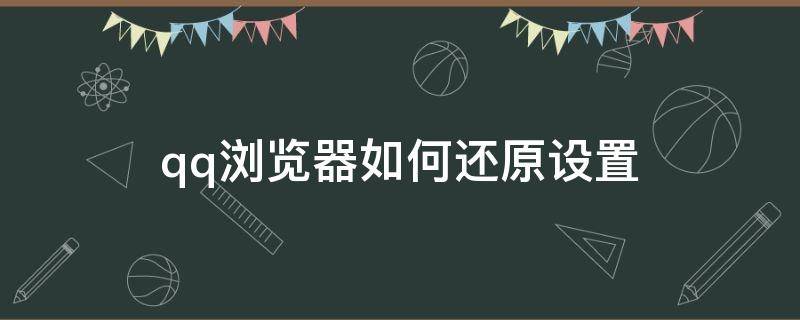 qq浏览器如何还原设置